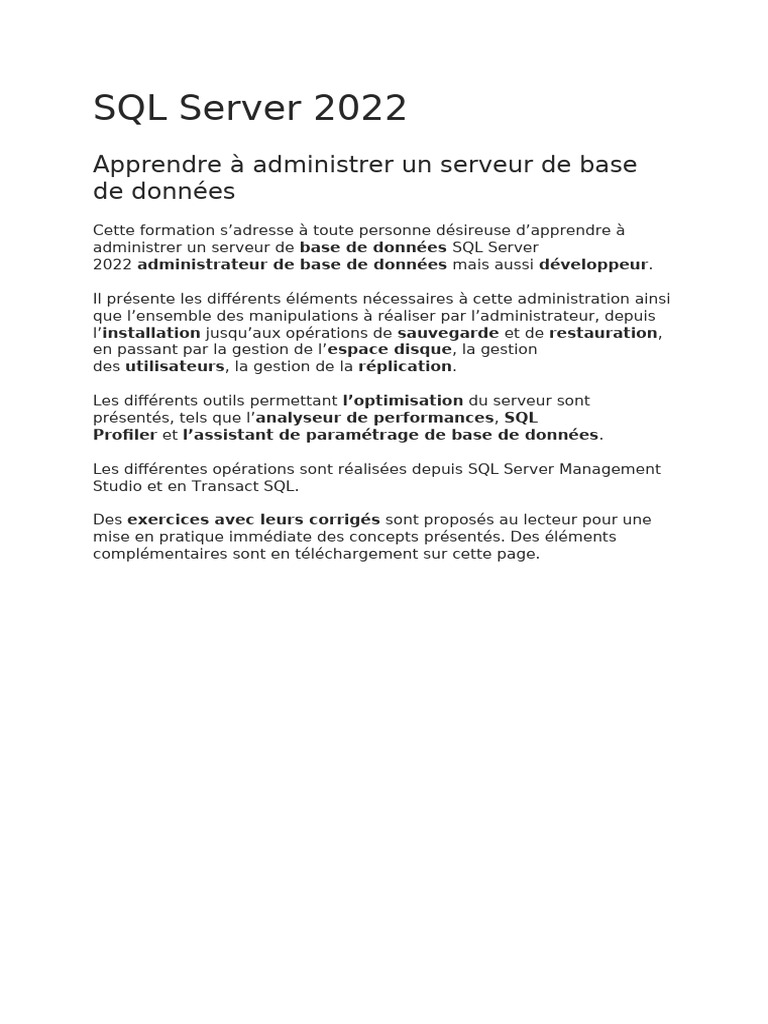 SQL Server 2022

Apprendre à administrer un serveur de base de données

Cette formation s'adresse à toute personne désireuse d'apprendre à administrer un serveur de base de données SQL Server 2022 administrateur de base de données mais aussi développeur.

Il présente les différents éléments nécessaires à cette administration ainsi que l'ensemble des manipulations à réaliser par l'administrateur, depuis l'installation jusqu'aux opérations de sauvegarde et de restauration, en passant par la gestion de l'espace disque, la gestion des utilisateurs, la gestion de la réplication.

Les différents outils permettant l'optimisation du serveur sont présentés, tels que l'analyseur de performances, SQL Profiler et l'assistant de paramétrage de base de données.

Les différentes opérations sont réalisées depuis SQL Server Management Studio et en Transact SQL.

Des exercices avec leurs corrigés sont proposés au lecteur pour une mise en pratique immédiate des concepts présentés. Des éléments complémentaires sont en téléchargement sur cette page.